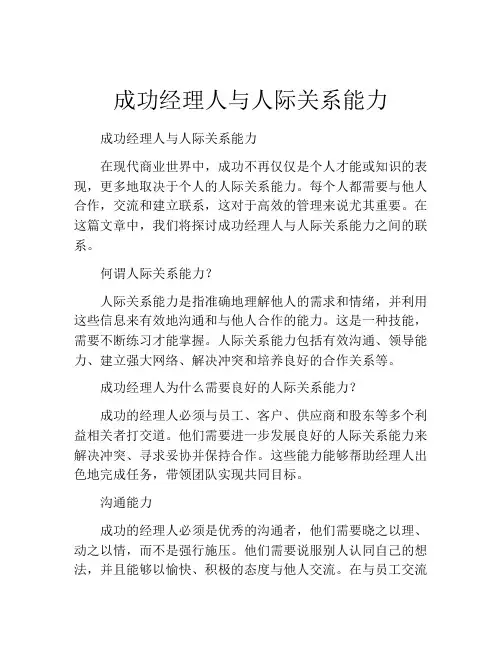 成功经理人与人际关系能力

成功经理人与人际关系能力

在现代商业世界中，成功不再仅仅是个人才能或知识的表现，更多地取决于个人的人际关系能力。每个人都需要与他人合作，交流和建立联系，这对于高效的管理来说尤其重要。在这篇文章中，我们将探讨成功经理人与人际关系能力之间的联系。

何谓人际关系能力？

人际关系能力是指准确地理解他人的需求和情绪，并利用这些信息来有效地沟通和与他人合作的能力。这是一种技能，需要不断练习才能掌握。人际关系能力包括有效沟通、领导能力、建立强大网络、解决冲突和培养良好的合作关系等。

成功经理人为什么需要良好的人际关系能力？

成功的经理人必须与员工、客户、供应商和股东等多个利益相关者打交道。他们需要进一步发展良好的人际关系能力来解决冲突、寻求妥协并保持合作。这些能力能够帮助经理人出色地完成任务，带领团队实现共同目标。

沟通能力

成功的经理人必须是优秀的沟通者，他们需要晓之以理、动之以情，而不是强行施压。他们需要说服别人认同自己的想法，并且能够以愉快、积极的态度与他人交流。在与员工交流